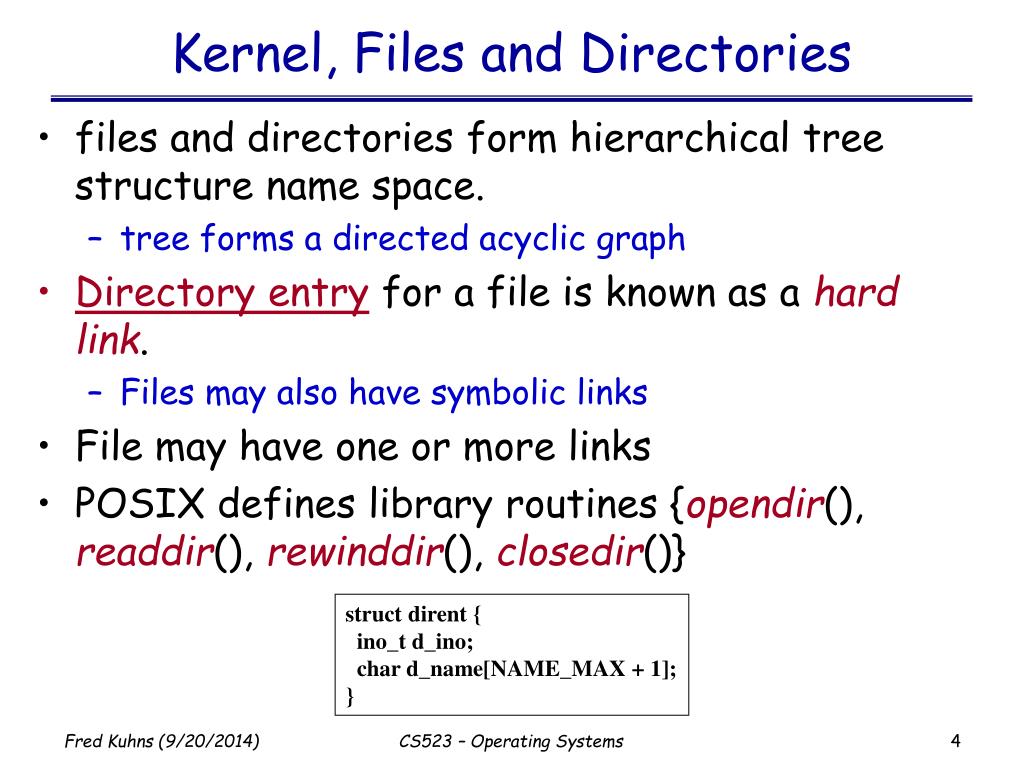 Kernel, Files and Directories

• files and directories form hierarchical tree structure name space.
  – tree forms a directed acyclic graph
• Directory entry for a file is known as a hard link.
  – Files may also have symbolic links
• File may have one or more links
• POSIX defines library routines {opendir(), readdir(), rewinddir(), closedir()}

struct dirent {
  ino_t d_ino;
  char d_name[NAME_MAX + 1];
}

Fred Kuhns (9/20/2014)
CS523 – Operating Systems
4